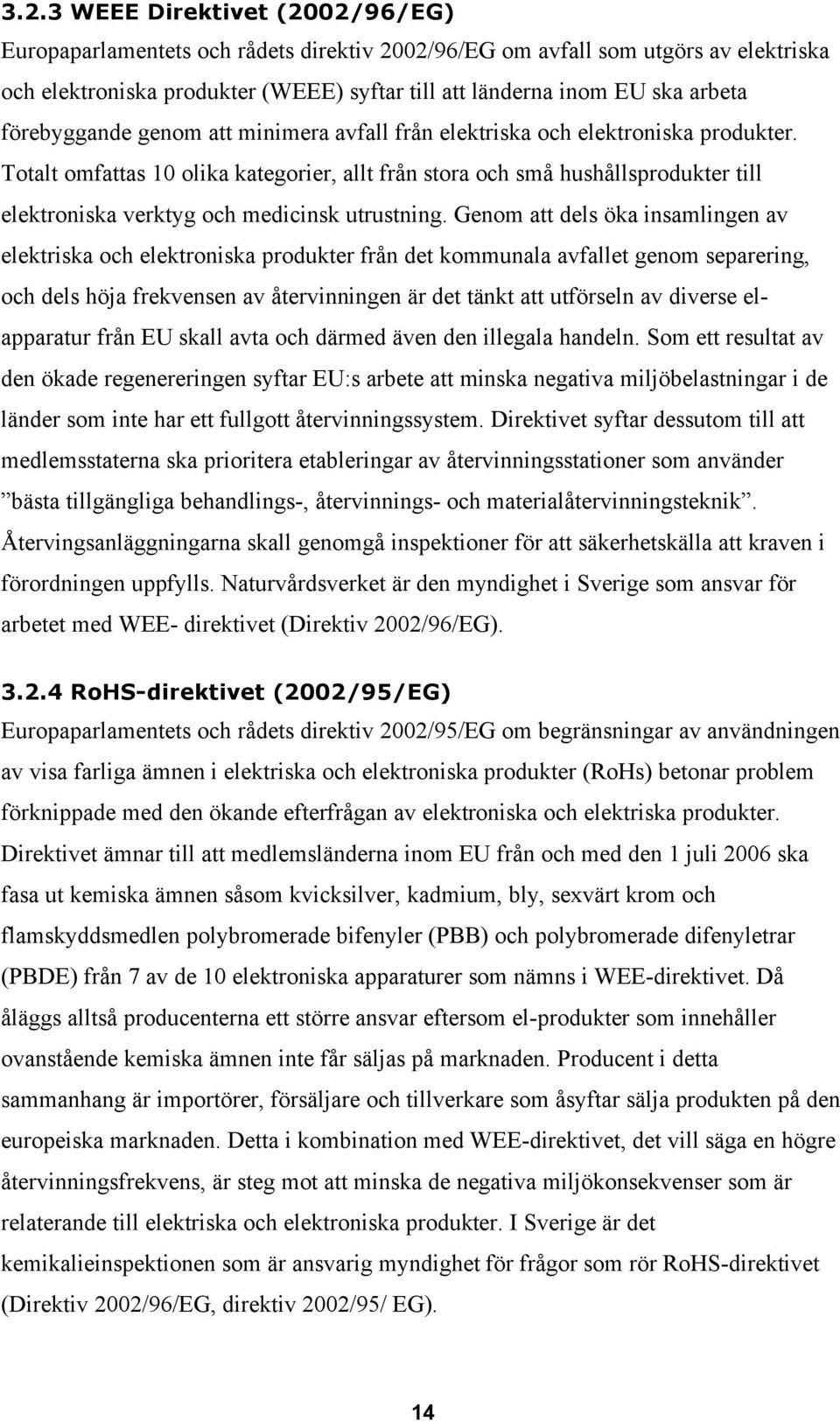 3.2.3 WEEE Direktivet (2002/96/EG)

Europaparlamentets och rådets direktiv 2002/96/EG om avfall som utgörs av elektriska och elektroniska produkter (WEEE) syftar till att länderna inom EU ska arbeta förebyggande genom att minimera avfall från elektriska och elektroniska produkter. Totalt omfattas 10 olika kategorier, allt från stora och små hushållsprodukter till elektroniska verktyg och medicinsk utrustning. Genom att dels öka insamlingen av elektriska och elektroniska produkter från det kommunala avfallet genom separering, och dels höja frekvensen av återvinningen är det tänkt att utförseln av diverse el-apparatur från EU skall avta och därmed även den illegala handeln. Som ett resultat av den ökade regenereringen syftar EU:s arbete att minska negativa miljöbelastningar i de länder som inte har ett fullgott återvinningssystem. Direktivet syftar dessutom till att medlemsstaterna ska prioritera etableringar av återvinningsstationer som använder ”bästa tillgängliga behandlings-, återvinnings- och materialåtervinningsteknik”. Återvingsanläggningarna skall genomgå inspektioner för att säkerhetskälla att kraven i förordningen uppfylls. Naturvårdsverket är den myndighet i Sverige som ansvar för arbetet med WEE- direktivet (Direktiv 2002/96/EG).

3.2.4 RoHS-direktivet (2002/95/EG)

Europaparlamentets och rådets direktiv 2002/95/EG om begränsningar av användningen av visa farliga ämnen i elektriska och elektroniska produkter (RoHs) betonar problem förknippade med den ökande efterfrågan av elektroniska och elektriska produkter. Direktivet ämnar till att medlemsländerna inom EU från och med den 1 juli 2006 ska fasa ut kemiska ämnen såsom kvicksilver, kadmium, bly, sexvärt krom och flamskyddsmedlen polybromerade bifenyler (PBB) och polybromerade difenyletrar (PBDE) från 7 av de 10 elektroniska apparaturer som nämns i WEE-direktivet. Då åläggs alltså producenterna ett större ansvar eftersom el-produkter som innehåller ovanstående kemiska ämnen inte får säljas på marknaden. Producent i detta sammanhang är importörer, försäljare och tillverkare som åsyftar sälja produkten på den europeiska marknaden. Detta i kombination med WEE-direktivet, det vill säga en högre återvinningsfrekvens, är steg mot att minska de negativa miljökonsekvenser som är relaterande till elektriska och elektroniska produkter. I Sverige är det kemikalieinspektionen som är ansvarig myndighet för frågor som rör RoHS-direktivet (Direktiv 2002/96/EG, direktiv 2002/95/ EG).

14